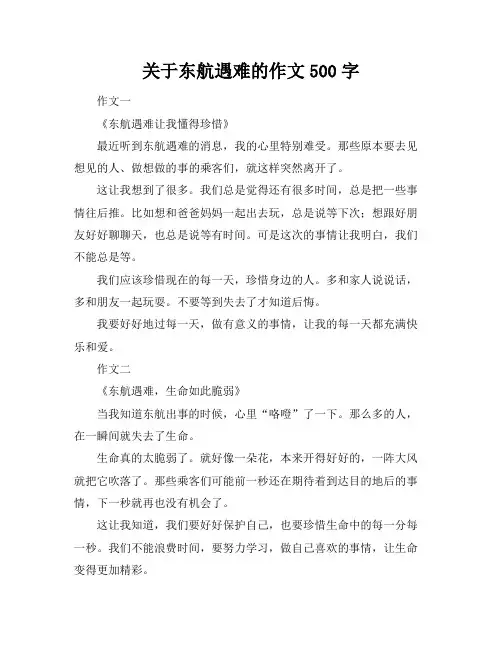 关于东航遇难的作文 500 字

作文一

《东航遇难让我懂得珍惜》

最近听到东航遇难的消息，我的心里特别难受。那些原本要去见想见的人、做想做的事的乘客们，就这样突然离开了。

这让我想到了很多。我们总是觉得还有很多时间，总是把一些事情往后推。比如想和爸爸妈妈一起出去玩，总是说等下次；想跟好朋友好好聊聊天，也总是说等有时间。可是这次的事情让我明白，我们不能总是等。

我们应该珍惜现在的每一天，珍惜身边的人。多和家人说说话，多和朋友一起玩耍。不要等到失去了才知道后悔。

我要好好地过每一天，做有意义的事情，让我的每一天都充满快乐和爱。

作文二

《东航遇难，生命如此脆弱》

当我知道东航出事的时候，心里“咯噔”了一下。那么多的人，在一瞬间就失去了生命。

生命真的太脆弱了。就好像一朵花，本来开得好好的，一阵大风就把它吹落了。那些乘客们可能前一秒还在期待着到达目的地后的事情，下一秒就再也没有机会了。

这让我知道，我们要好好保护自己，也要珍惜生命中的每一分每一秒。我们不能浪费时间，要努力学习，做自己喜欢的事情，让生命变得更加精彩。